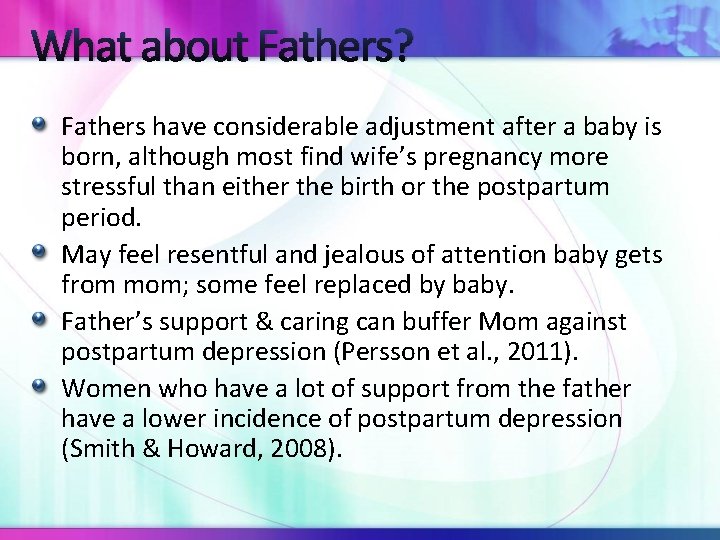 What about Fathers?

Fathers have considerable adjustment after a baby is born, although most find wife's pregnancy more stressful than either the birth or the postpartum period.

May feel resentful and jealous of attention baby gets from mom; some feel replaced by baby.

Father's support & caring can buffer Mom against postpartum depression (Persson et al., 2011).

Women who have a lot of support from the father have a lower incidence of postpartum depression (Smith & Howard, 2008).